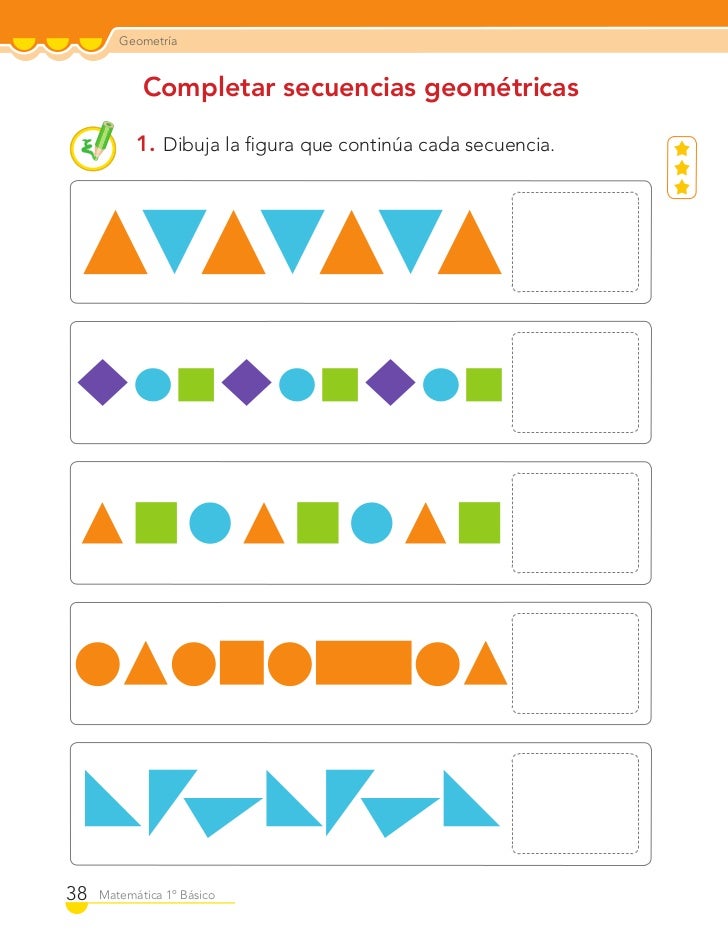 Geometría

Completar secuencias geométricas

1. Dibuja la figura que continúa cada secuencia.

38 Matemática 1º Básico